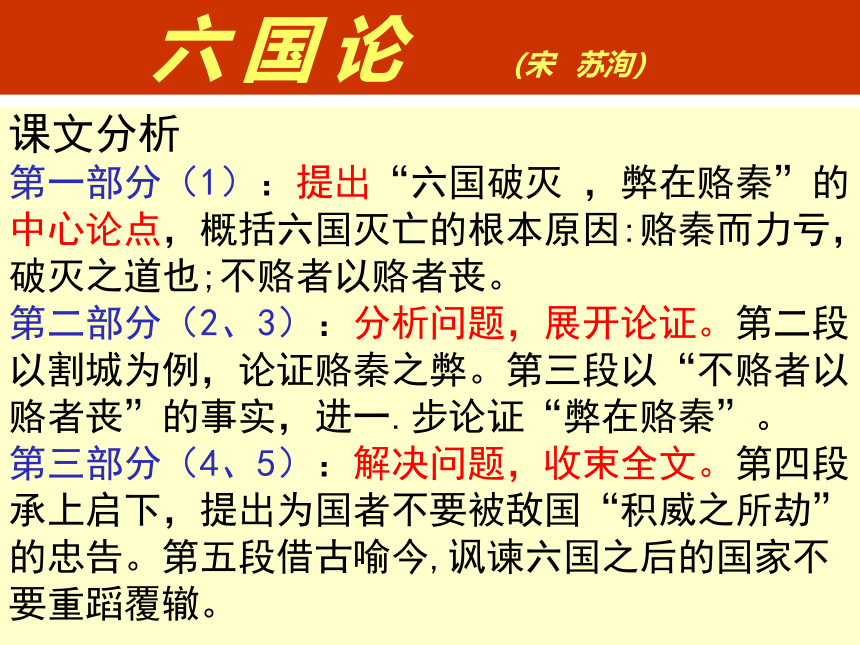 六国论 (宋 苏洵)

课文分析
第一部分（1）：提出“六国破灭 ，弊在赂秦”的中心论点，概括六国灭亡的根本原因:赂秦而力亏，破灭之道也;不赂者以赂者丧。
第二部分（2、3）：分析问题，展开论证。第二段以割城为例，论证赂秦之弊。第三段以“不赂者以赂者丧”的事实，进一.步论证“弊在赂秦”。
第三部分（4、5）：解决问题，收束全文。第四段承上启下，提出为国者不要被敌国“积威之所劫”的忠告。第五段借古喻今,讽谏六国之后的国家不要重蹈覆辙。